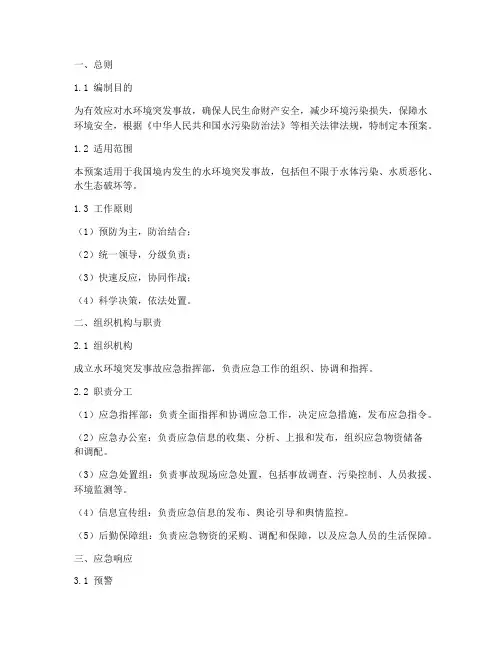 一、总则

1.1 编制目的

为有效应对水环境突发事故，确保人民生命财产安全，减少环境污染损失，保障水环境安全，根据《中华人民共和国水污染防治法》等相关法律法规，特制定本预案。

1.2 适用范围

本预案适用于我国境内发生的水环境突发事故，包括但不限于水体污染、水质恶化、水生态破坏等。

1.3 工作原则

（1）预防为主，防治结合；

（2）统一领导，分级负责；

（3）快速反应，协同作战；

（4）科学决策，依法处置。

二、组织机构与职责

2.1 组织机构

成立水环境突发事故应急指挥部，负责应急工作的组织、协调和指挥。

2.2 职责分工

（1）应急指挥部：负责全面指挥和协调应急工作，决定应急措施，发布应急指令。

（2）应急办公室：负责应急信息的收集、分析、上报和发布，组织应急物资储备和调配。

（3）应急处置组：负责事故现场应急处置，包括事故调查、污染控制、人员救援、环境监测等。

（4）信息宣传组：负责应急信息的发布、舆论引导和舆情监控。

（5）后勤保障组：负责应急物资的采购、调配和保障，以及应急人员的生活保障。

三、应急响应

3.1 预警